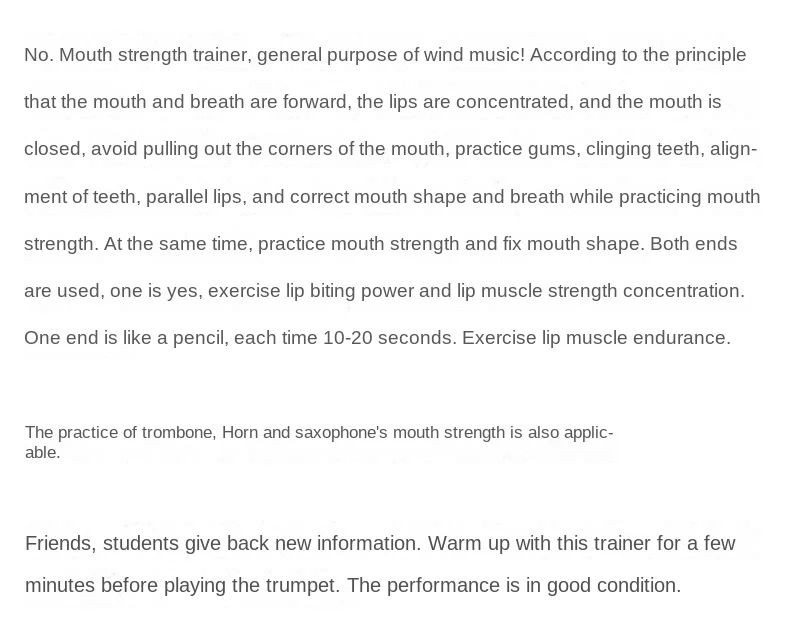 No. Mouth strength trainer, general purpose of wind music! According to the principle that the mouth and breath are forward, the lips are concentrated, and the mouth is closed, avoid pulling out the corners of the mouth, practice gums, clinging teeth, alignment of teeth, parallel lips, and correct mouth shape and breath while practicing mouth strength. At the same time, practice mouth strength and fix mouth shape. Both ends are used, one is yes, exercise lip biting power and lip muscle strength concentration. One end is like a pencil, each time 10-20 seconds. Exercise lip muscle endurance.

The practice of trombone, Horn and saxophone's mouth strength is also applicable.

Friends, students give back new information. Warm up with this trainer for a few minutes before playing the trumpet. The performance is in good condition.